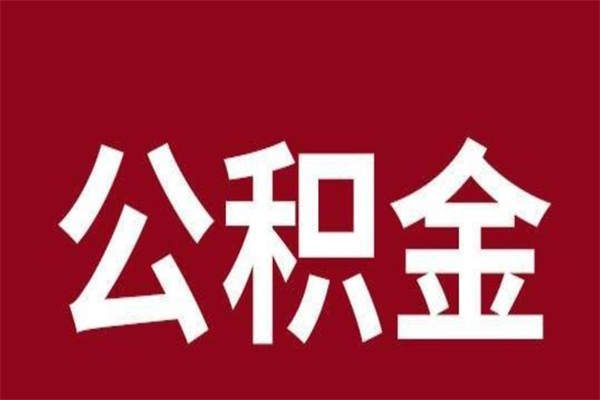 公积金